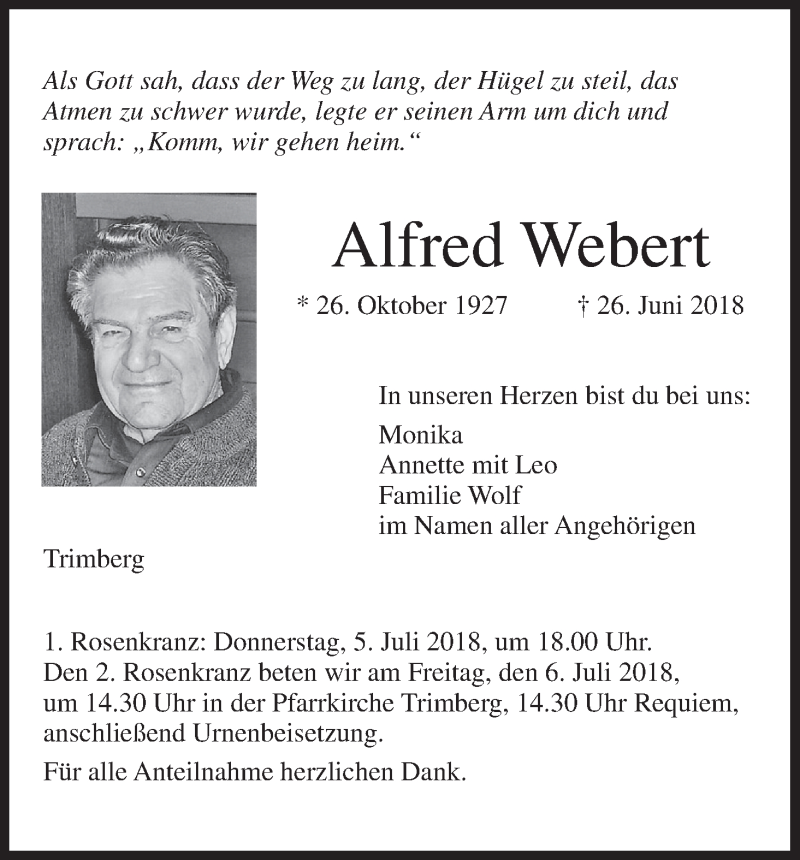 Als Gott sah, dass der Weg zu lang, der Hügel zu steil, das Atmen zu schwer wurde, legte er seinen Arm um dich und sprach: „Komm, wir gehen heim.“

Alfred Webert

* 26. Oktober 1927 † 26. Juni 2018

In unseren Herzen bist du bei uns:

Monika
Annette mit Leo
Familie Wolf
im Namen aller Angehörigen

Trimberg

1. Rosenkranz: Donnerstag, 5. Juli 2018, um 18.00 Uhr.
Den 2. Rosenkranz beten wir am Freitag, den 6. Juli 2018, um 14.30 Uhr in der Pfarrkirche Trimberg, 14.30 Uhr Requiem, anschließend Urnenbeisetzung.

Für alle Anteilnahme herzlichen Dank.